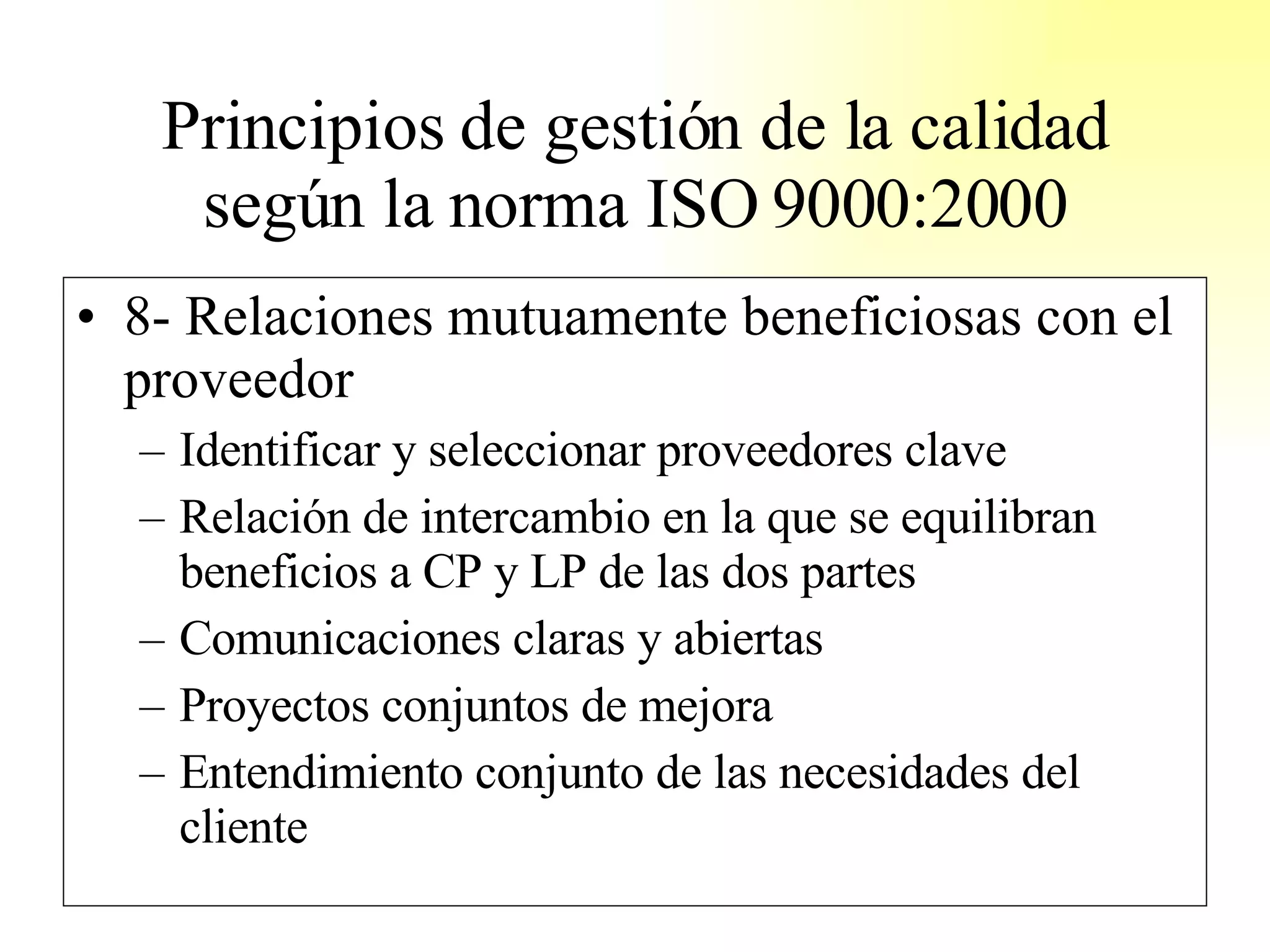 Principios de gestión de la calidad según la norma ISO 9000:2000

• 8- Relaciones mutuamente beneficiosas con el proveedor

– Identificar y seleccionar proveedores clave

– Relación de intercambio en la que se equilibran beneficios a CP y LP de las dos partes

– Comunicaciones claras y abiertas

– Proyectos conjuntos de mejora

– Entendimiento conjunto de las necesidades del cliente